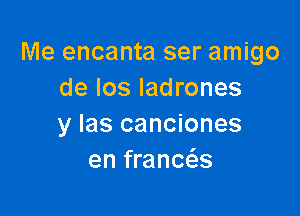 Me encanta ser amigo de los ladrones y las canciones en francés